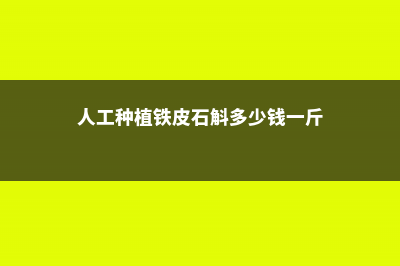 人工种植铁皮石斛多少钱一斤